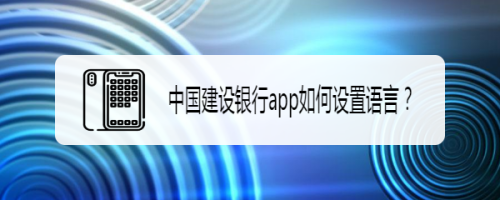 中国建设银行app如何设置语言？